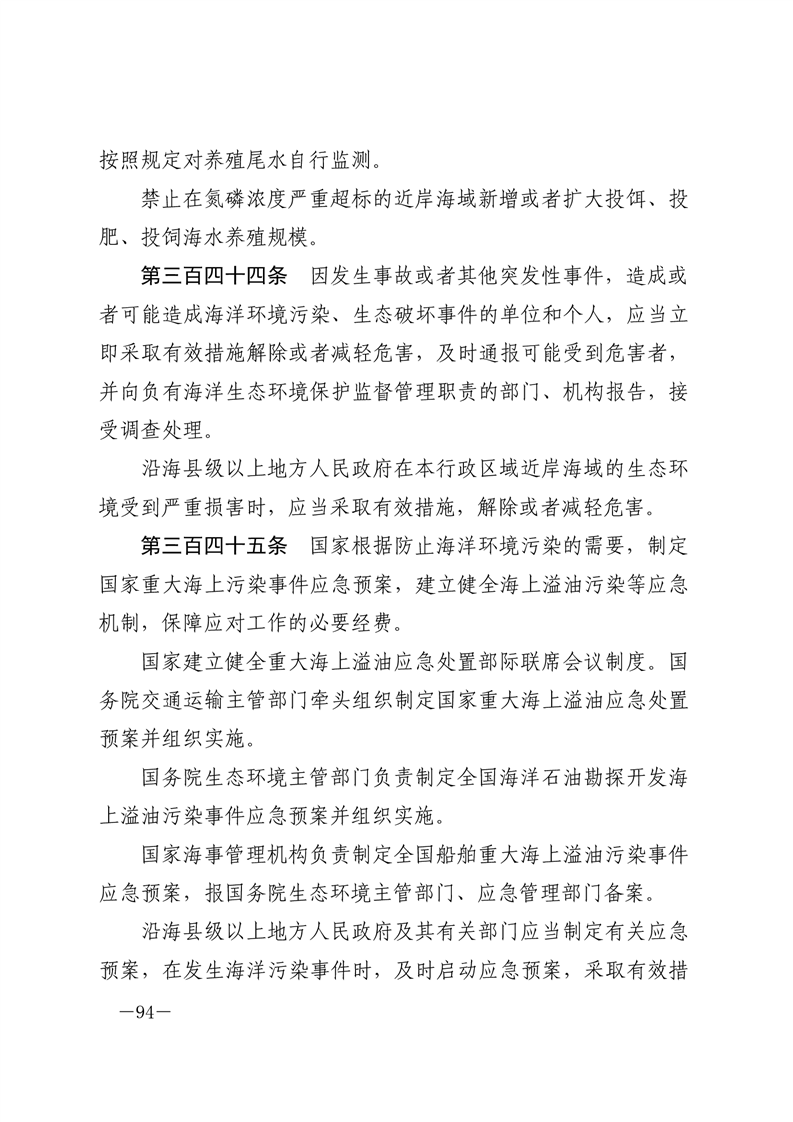 按照规定对养殖尾水自行监测。

禁止在氮磷浓度严重超标的近岸海域新增或者扩大投饵、投肥、投饲海水养殖规模。

第三百四十四条 因发生事故或者其他突发性事件，造成或者可能造成海洋环境污染、生态破坏事件的单位和个人，应当立即采取有效措施解除或者减轻危害，及时通报可能受到危害者，并向负有海洋生态环境保护监督管理职责的部门、机构报告，接受调查处理。

沿海县级以上地方人民政府在本行政区域近岸海域的生态环境受到严重损害时，应当采取有效措施，解除或者减轻危害。

第三百四十五条 国家根据防止海洋环境污染的需要，制定国家重大海上污染事件应急预案，建立健全海上溢油污染等应急机制，保障应对工作的必要经费。

国家建立健全重大海上溢油应急处置部际联席会议制度。国务院交通运输主管部门牵头组织制定国家重大海上溢油应急处置预案并组织实施。

国务院生态环境主管部门负责制定全国海洋石油勘探开发海上溢油污染事件应急预案并组织实施。

国家海事管理机构负责制定全国船舶重大海上溢油污染事件应急预案，报国务院生态环境主管部门、应急管理部门备案。

沿海县级以上地方人民政府及其有关部门应当制定有关应急预案，在发生海洋污染事件时，及时启动应急预案，采取有效措

—94—